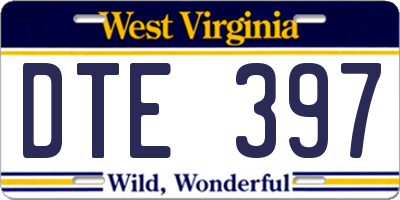 West Virginia

DTE 397

Wild, Wonderful